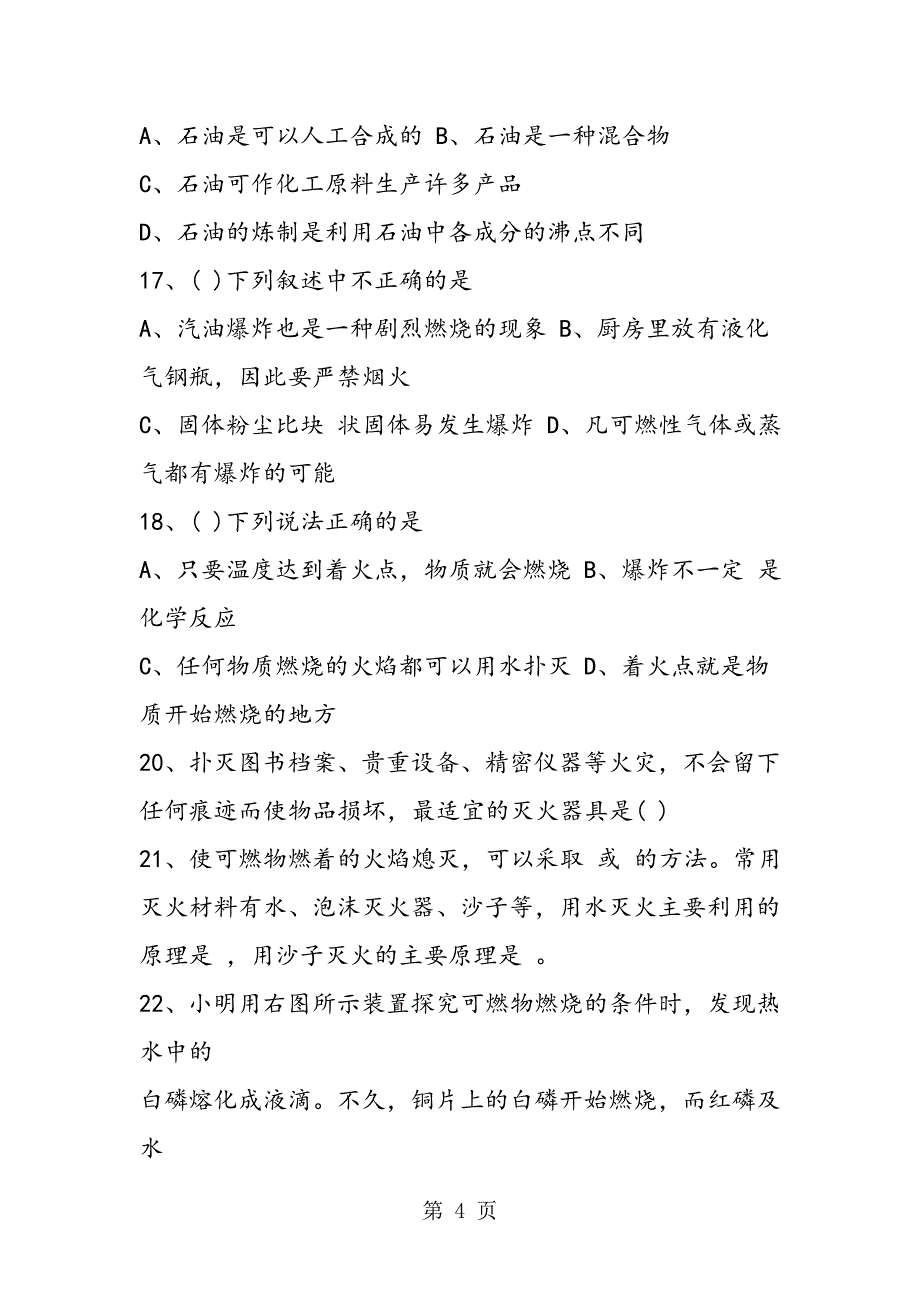 A、石油是可以人工合成的 B、石油是一种混合物

C、石油可作化工原料生产许多产品

D、石油的炼制是利用石油中各成分的沸点不同

17、( )下列叙述中不正确的是

A、汽油爆炸也是一种剧烈燃烧的现象 B、厨房里放有液化气钢瓶，因此要严禁烟火

C、固体粉尘比块 状固体易发生爆炸 D、凡可燃性气体或蒸气都有爆炸的可能

18、( )下列说法正确的是

A、只要温度达到着火点，物质就会燃烧 B、爆炸不一定 是化学反应

C、任何物质燃烧的火焰都可以用水扑灭 D、着火点就是物质开始燃烧的地方

20、扑灭图书档案、贵重设备、精密仪器等火灾，不会留下任何痕迹而使物品损坏，最适宜的灭火器具是( )

21、使可燃物燃着的火焰熄灭，可以采取 或 的方法。常用灭火材料有水、泡沫灭火器、沙子等，用水灭火主要利用的原理是 ，用沙子灭火的主要原理是 。

22、小明用右图所示装置探究可燃物燃烧的条件时，发现热水中的

白磷熔化成液滴。不久，铜片上的白磷开始燃烧，而红磷及水

第 4 页